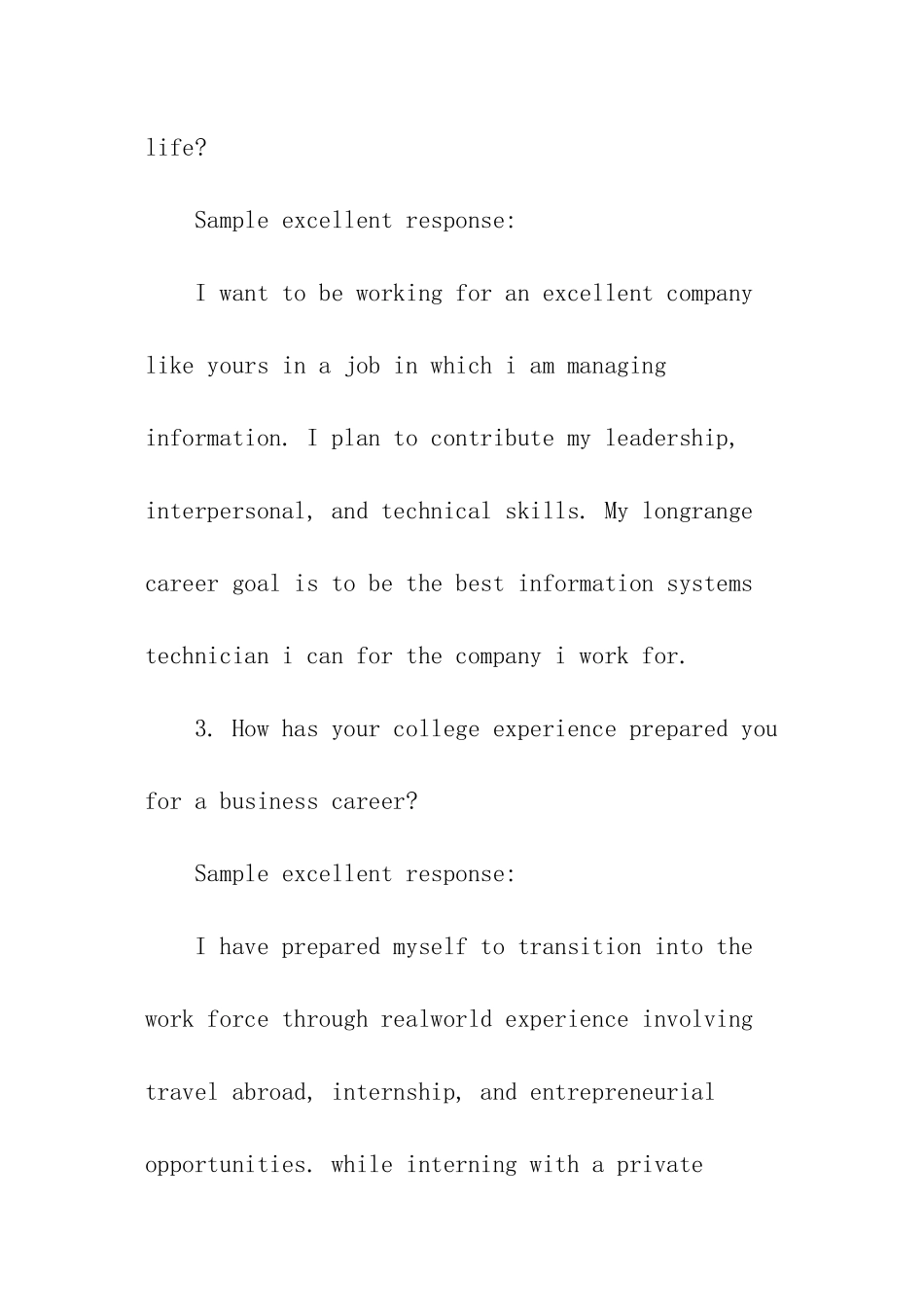 life?

Sample excellent response:

I want to be working for an excellent company like yours in a job in which i am managing information. I plan to contribute my leadership, interpersonal, and technical skills. My longrange career goal is to be the best information systems technician i can for the company i work for.

3. How has your college experience prepared you for a business career?

Sample excellent response:

I have prepared myself to transition into the work force through realworld experience involving travel abroad, internship, and entrepreneurial opportunities. while interning with a private